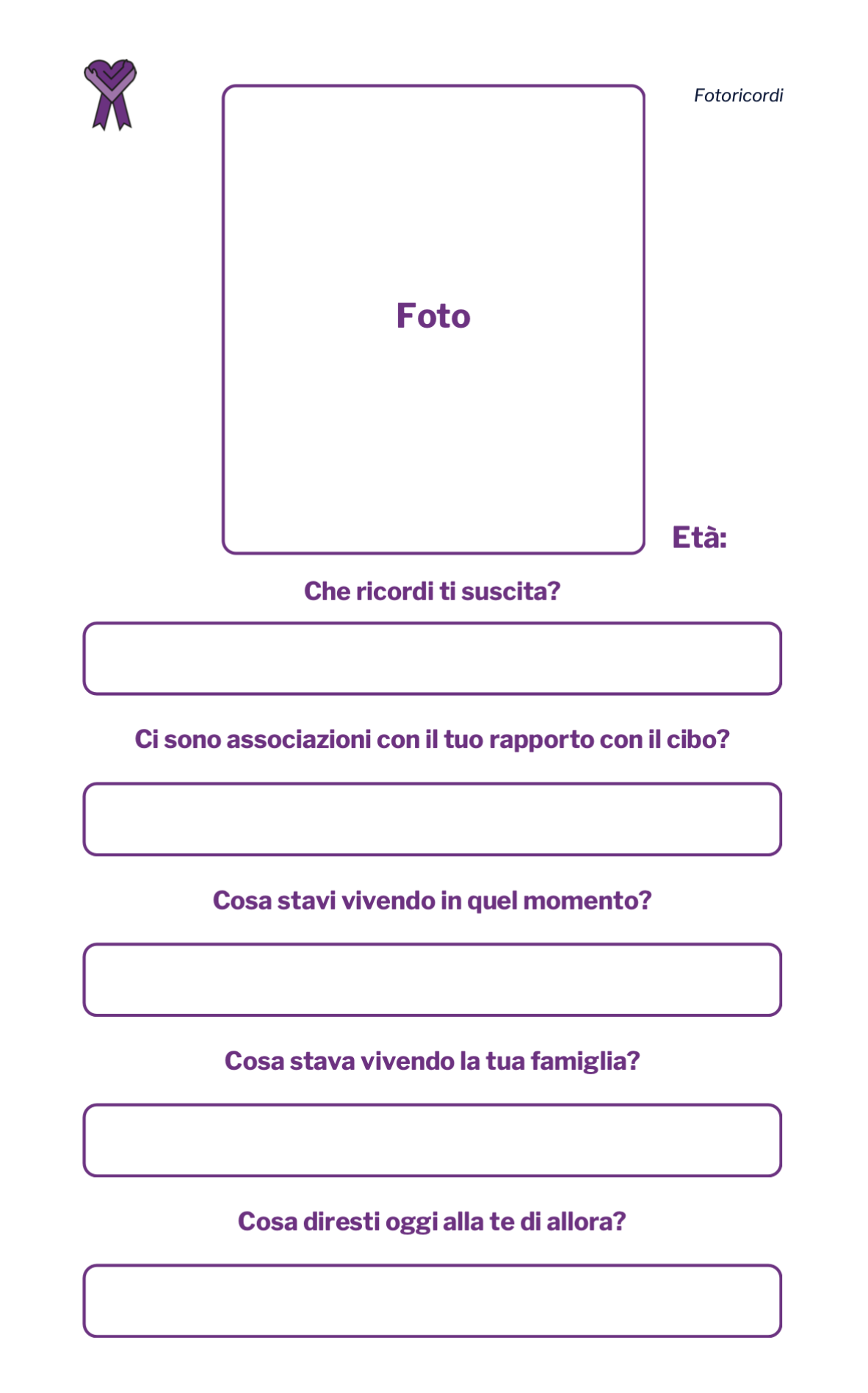 Fotoricordi

Foto

Età:

Che ricordi ti suscita?

Ci sono associazioni con il tuo rapporto con il cibo?

Cosa stavi vivendo in quel momento?

Cosa stava vivendo la tua famiglia?

Cosa diresti oggi alla te di allora?